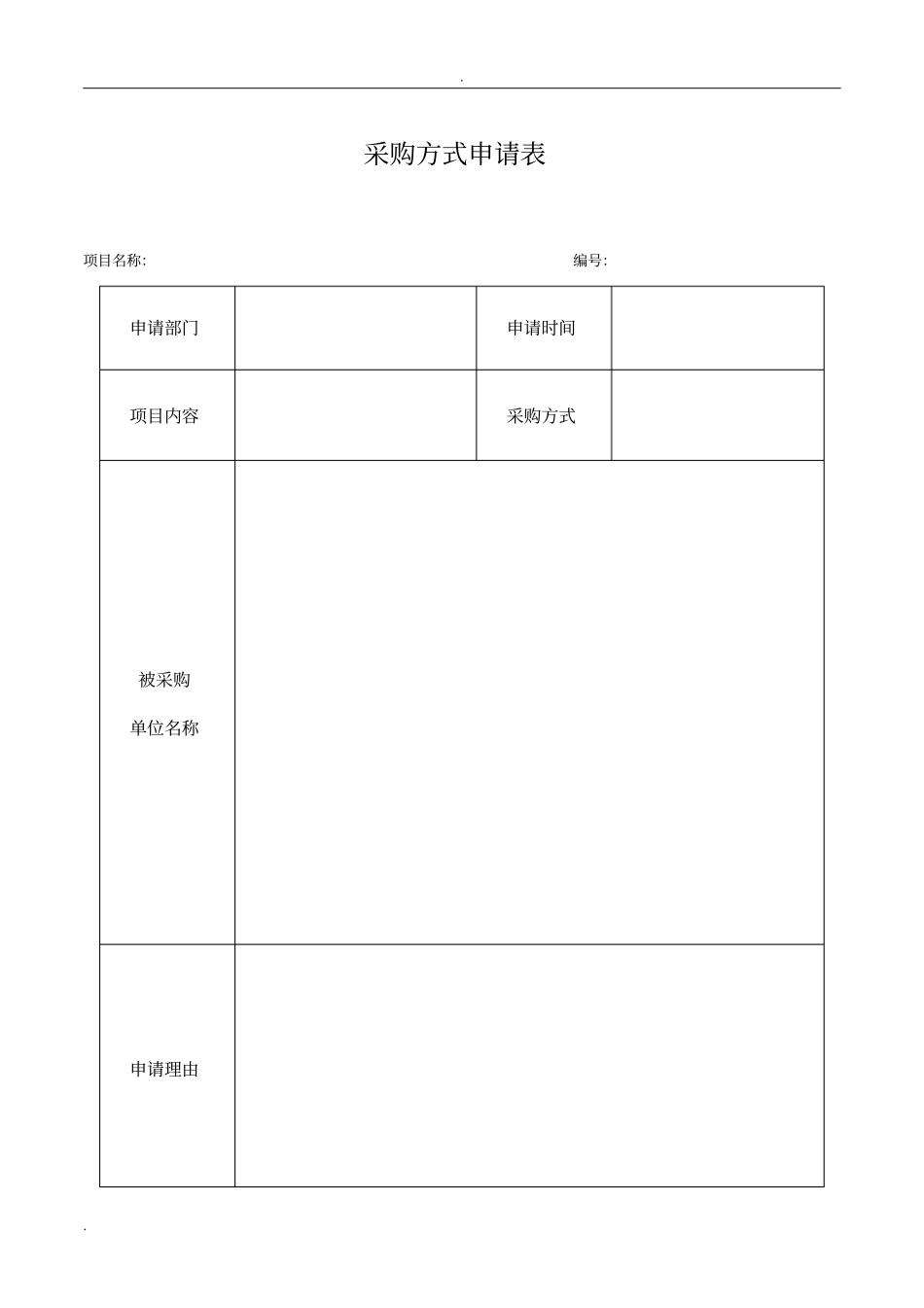 .

采购方式申请表

项目名称:　　　　　　　　　　　　　　　　　　　　编号:

| 申请部门 |  | 申请时间 |  |
|---|---|---|---|
| 项目内容 |  | 采购方式 |  |
| 被采购 单位名称 |  |  |  |
| 申请理由 |  |  |  |

.